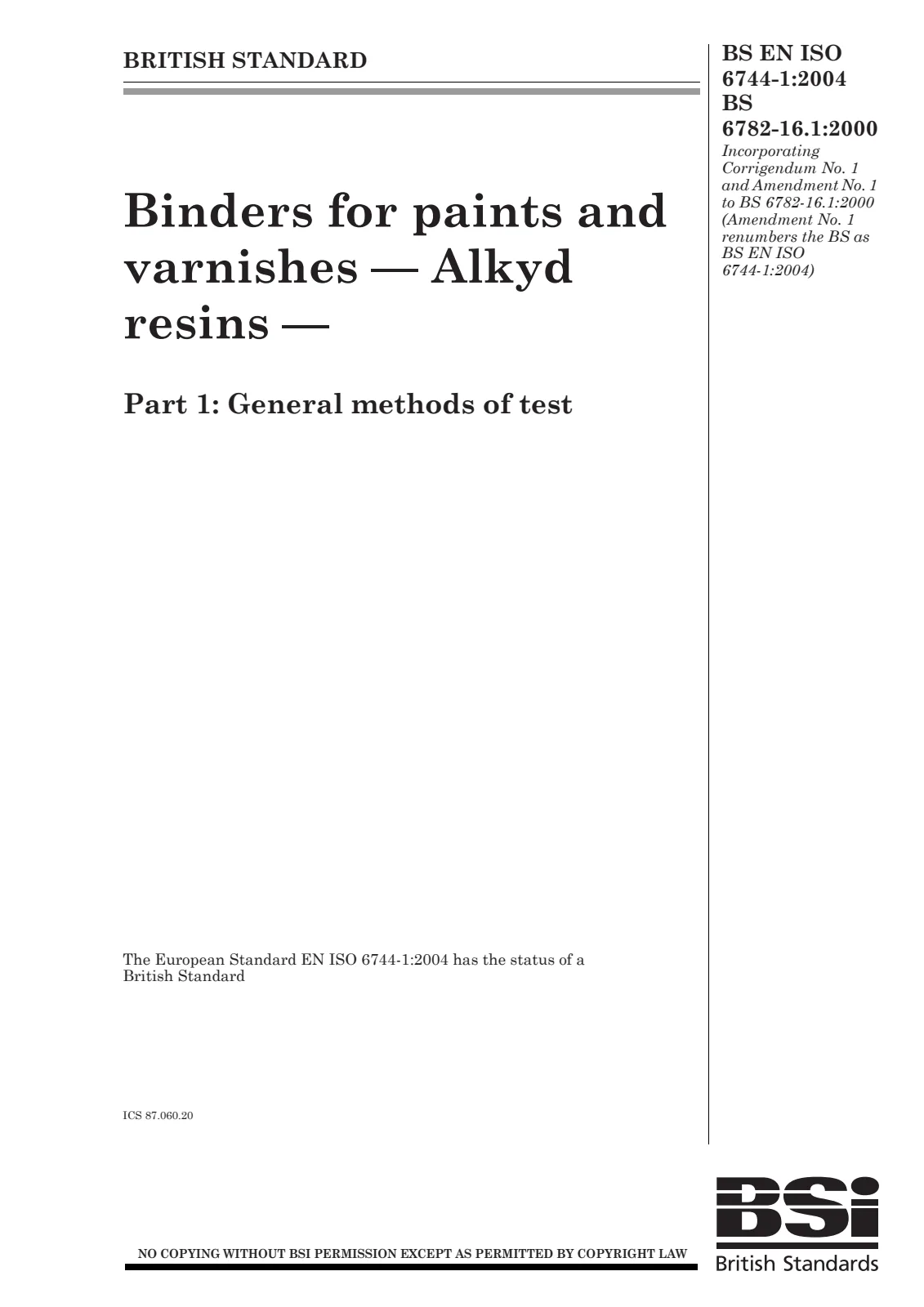 BRITISH STANDARD

BS EN ISO 6744-1:2004
BS 6782-16.1:2000

Incorporating Corrigendum No. 1 and Amendment No. 1 to BS 6782-16.1:2000 (Amendment No. 1 renumbers the BS as BS EN ISO 6744-1:2004)

Binders for paints and varnishes — Alkyd resins —

Part 1: General methods of test

The European Standard EN ISO 6744-1:2004 has the status of a British Standard

ICS 87.060.20

NO COPYING WITHOUT BSI PERMISSION EXCEPT AS PERMITTED BY COPYRIGHT LAW

BSi
British Standards